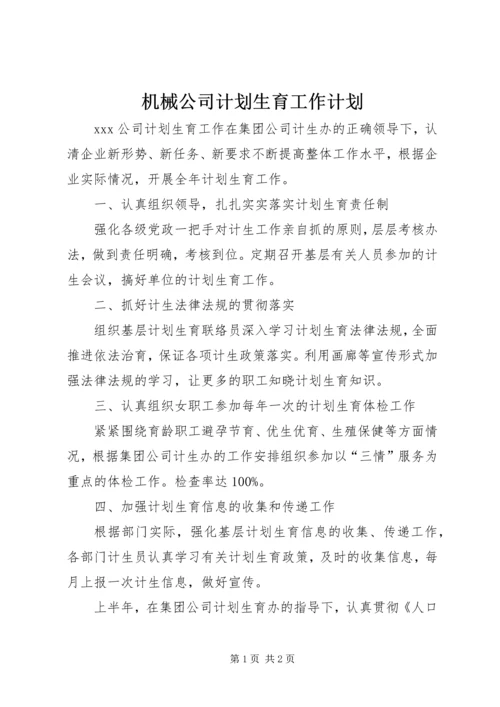 机械公司计划生育工作计划

xxx 公司计划生育工作在集团公司计生办的正确领导下，认清企业新形势、新任务、新要求不断提高整体工作水平，根据企业实际情况，开展全年计划生育工作。

一、认真组织领导，扎扎实实落实计划生育责任制

强化各级党政一把手对计生工作亲自抓的原则，层层考核办法，做到责任明确，考核到位。定期召开基层有关人员参加的计生会议，搞好单位的计划生育工作。

二、抓好计生法律法规的贯彻落实

组织基层计划生育联络员深入学习计划生育法律法规，全面推进依法治育，保证各项计生政策落实。利用画廊等宣传形式加强法律法规的学习，让更多的职工知晓计划生育知识。

三、认真组织女职工参加每年一次的计划生育体检工作

紧紧围绕育龄职工避孕节育、优生优育、生殖保健等方面情况，根据集团公司计生办的工作安排组织参加以“三情”服务为重点的体检工作。检查率达 100%。

四、加强计划生育信息的收集和传递工作

根据部门实际，强化基层计划生育信息的收集、传递工作，各部门计生员认真学习有关计划生育政策，及时的收集信息，每月上报一次计生信息，做好宣传。

上半年，在集团公司计划生育办的指导下，认真贯彻《人口

第 1 页 共 2 页